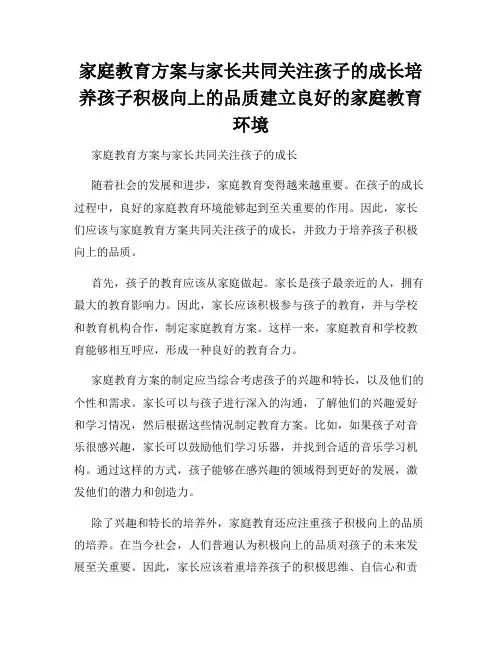 家庭教育方案与家长共同关注孩子的成长培养孩子积极向上的品质建立良好的家庭教育环境

家庭教育方案与家长共同关注孩子的成长

随着社会的发展和进步，家庭教育变得越来越重要。在孩子的成长过程中，良好的家庭教育环境能够起到至关重要的作用。因此，家长们应该与家庭教育方案共同关注孩子的成长，并致力于培养孩子积极向上的品质。

首先，孩子的教育应该从家庭做起。家长是孩子最亲近的人，拥有最大的教育影响力。因此，家长应该积极参与孩子的教育，并与学校和教育机构合作，制定家庭教育方案。这样一来，家庭教育和学校教育能够相互呼应，形成一种良好的教育合力。

家庭教育方案的制定应当综合考虑孩子的兴趣和特长，以及他们的个性和需求。家长可以与孩子进行深入的沟通，了解他们的兴趣爱好和学习情况，然后根据这些情况制定教育方案。比如，如果孩子对音乐很感兴趣，家长可以鼓励他们学习乐器，并找到合适的音乐学习机构。通过这样的方式，孩子能够在感兴趣的领域得到更好的发展，激发他们的潜力和创造力。

除了兴趣和特长的培养外，家庭教育还应注重孩子积极向上的品质的培养。在当今社会，人们普遍认为积极向上的品质对孩子的未来发展至关重要。因此，家长应该着重培养孩子的积极思维、自信心和责